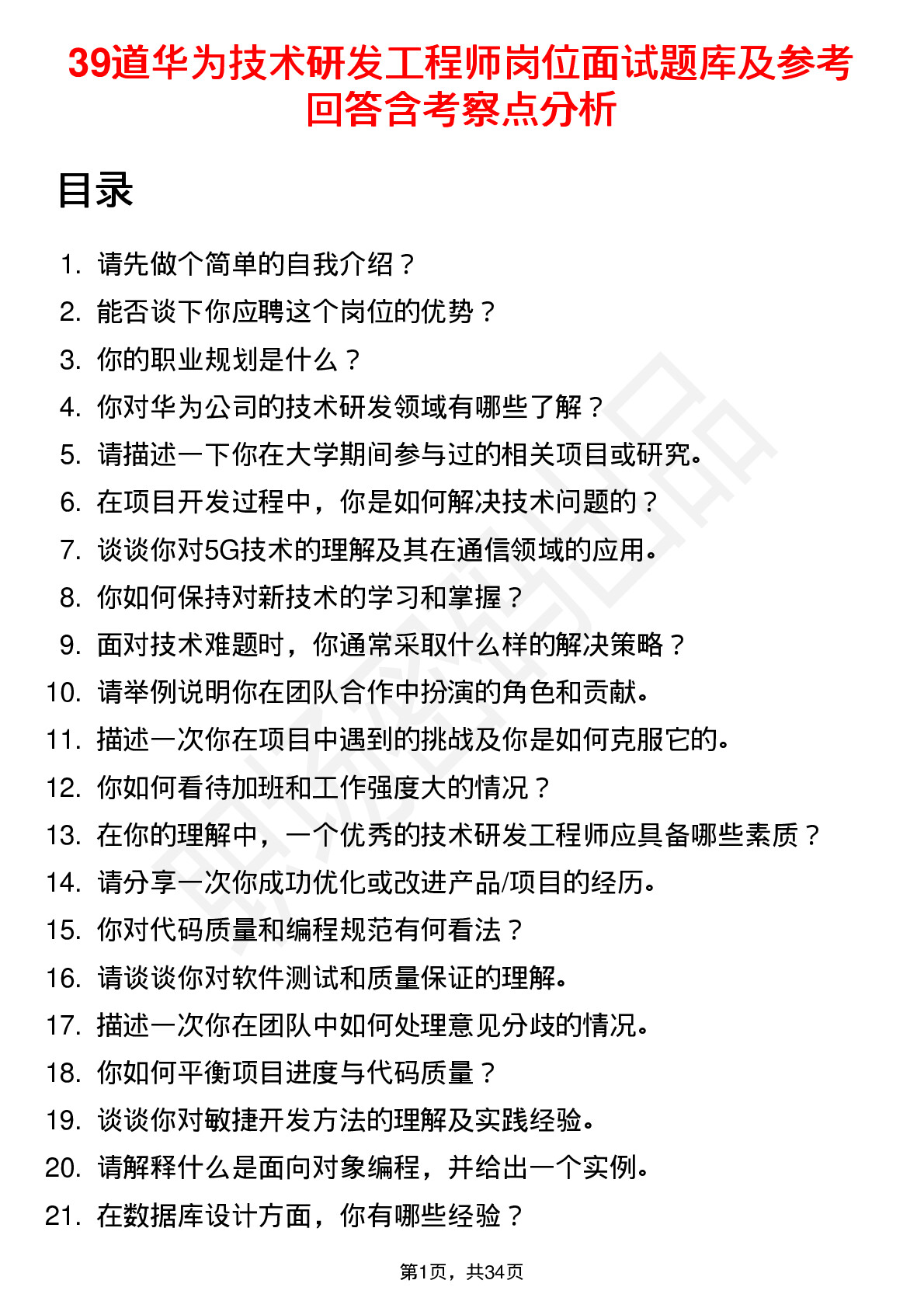 39道华为技术研发工程师岗位面试题库及参考回答含考察点分析

目录

1. 请先做个简单的自我介绍？
2. 能否谈下你应聘这个岗位的优势？
3. 你的职业规划是什么？
4. 你对华为公司的技术研发领域有哪些了解？
5. 请描述一下你在大学期间参与过的相关项目或研究。
6. 在项目开发过程中，你是如何解决技术问题的？
7. 谈谈你对5G技术的理解及其在通信领域的应用。
8. 你如何保持对新技术的学习和掌握？
9. 面对技术难题时，你通常采取什么样的解决策略？
10. 请举例说明你在团队合作中扮演的角色和贡献。
11. 描述一次你在项目中遇到的挑战及你是如何克服它的。
12. 你如何看待加班和工作强度大的情况？
13. 在你的理解中，一个优秀的技术研发工程师应具备哪些素质？
14. 请分享一次你成功优化或改进产品/项目的经历。
15. 你对代码质量和编程规范有何看法？
16. 请谈谈你对软件测试和质量保证的理解。
17. 描述一次你在团队中如何处理意见分歧的情况。
18. 你如何平衡项目进度与代码质量？
19. 谈谈你对敏捷开发方法的理解及实践经验。
20. 请解释什么是面向对象编程，并给出一个实例。
21. 在数据库设计方面，你有哪些经验？

第1页，共34页